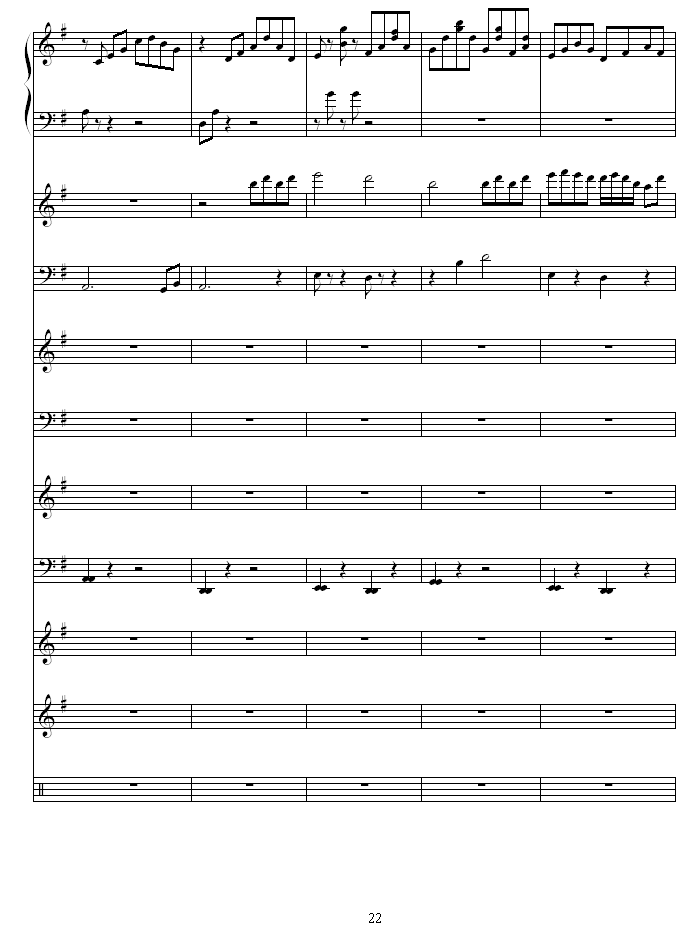 22